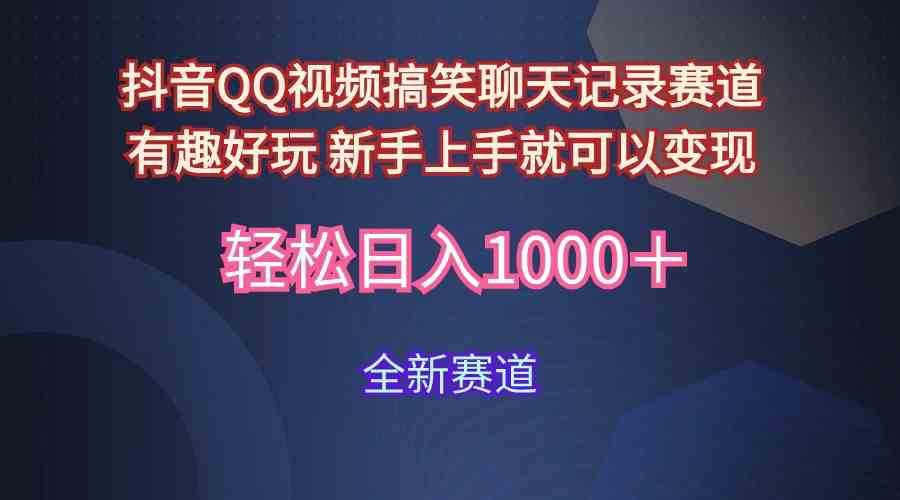 抖音QQ视频搞笑聊天记录赛道
有趣好玩 新手上手就可以变现

轻松日入1000＋

全新赛道